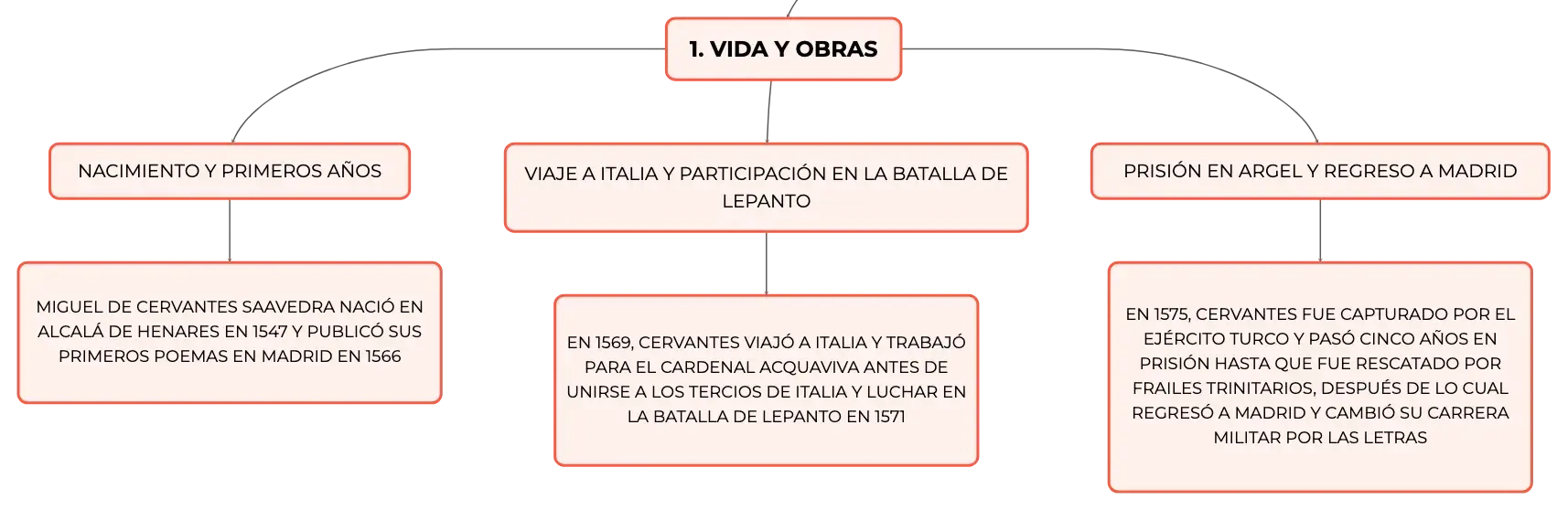 1. VIDA Y OBRAS

NACIMIENTO Y PRIMEROS AÑOS

MIGUEL DE CERVANTES SAAVEDRA NACIÓ EN ALCALÁ DE HENARES EN 1547 Y PUBLICÓ SUS PRIMEROS POEMAS EN MADRID EN 1566

VIAJE A ITALIA Y PARTICIPACIÓN EN LA BATALLA DE LEPANTO

EN 1569, CERVANTES VIAJÓ A ITALIA Y TRABAJÓ PARA EL CARDENAL ACQUAVIVA ANTES DE UNIRSE A LOS TERCIOS DE ITALIA Y LUCHAR EN LA BATALLA DE LEPANTO EN 1571

PRISIÓN EN ARGEL Y REGRESO A MADRID

EN 1575, CERVANTES FUE CAPTURADO POR EL EJÉRCITO TURCO Y PASÓ CINCO AÑOS EN PRISIÓN HASTA QUE FUE RESCATADO POR FRAILES TRINITARIOS, DESPUÉS DE LO CUAL REGRESÓ A MADRID Y CAMBIÓ SU CARRERA MILITAR POR LAS LETRAS